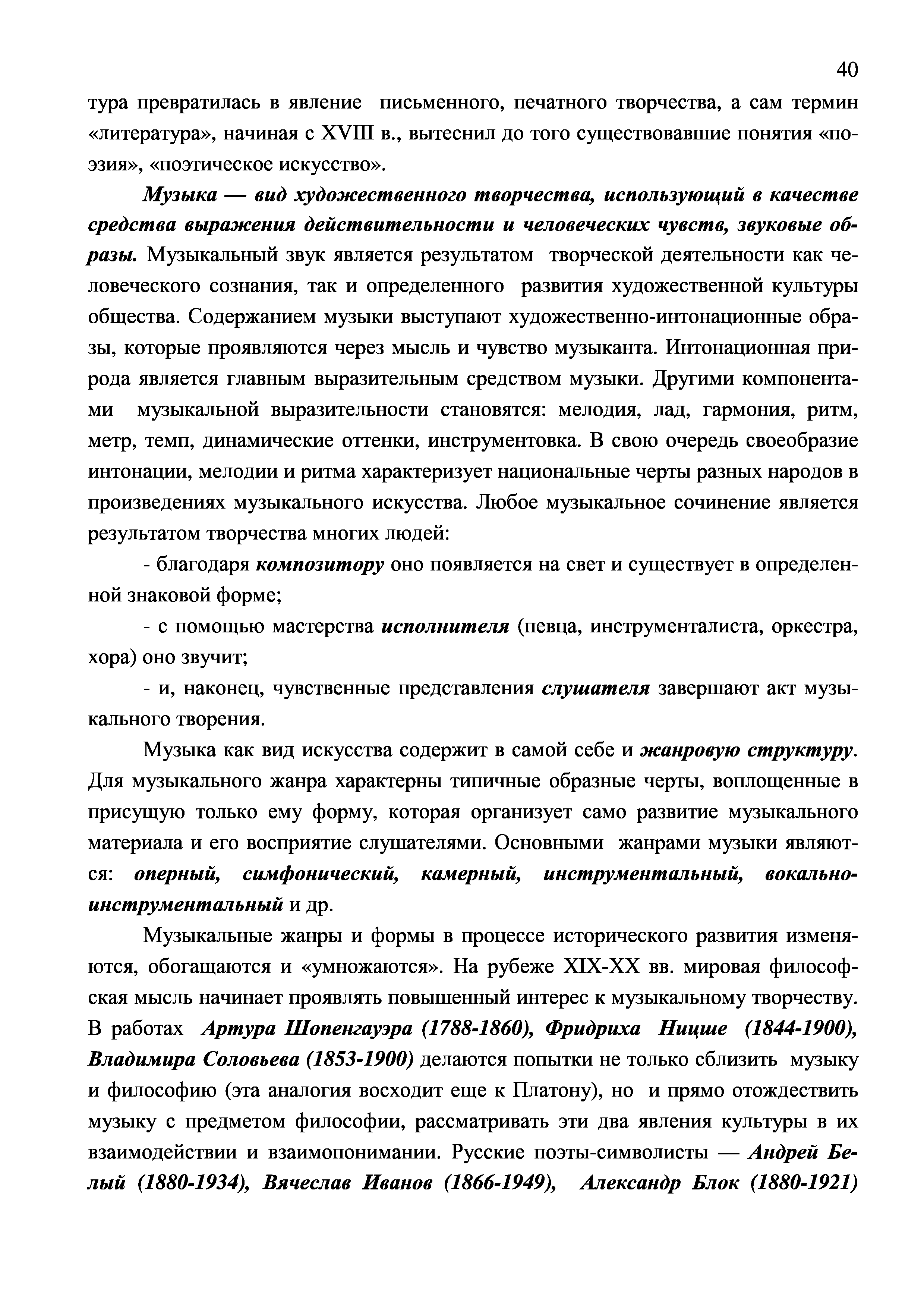 40

тура превратилась в явление письменного, печатного творчества, а сам термин «литература», начиная с XVIII в., вытеснил до того существовавшие понятия «поэзия», «поэтическое искусство».

Музыка — вид художественного творчества, использующий в качестве средства выражения действительности и человеческих чувств, звуковые образы. Музыкальный звук является результатом творческой деятельности как человеческого сознания, так и определенного развития художественной культуры общества. Содержанием музыки выступают художественно-интонационные образы, которые проявляются через мысль и чувство музыканта. Интонационная природа является главным выразительным средством музыки. Другими компонентами музыкальной выразительности становятся: мелодия, лад, гармония, ритм, метр, темп, динамические оттенки, инструментовка. В свою очередь своеобразие интонации, мелодии и ритма характеризует национальные черты разных народов в произведениях музыкального искусства. Любое музыкальное сочинение является результатом творчества многих людей:

- благодаря композитору оно появляется на свет и существует в определенной знаковой форме;

- с помощью мастерства исполнителя (певца, инструменталиста, оркестра, хора) оно звучит;

- и, наконец, чувственные представления слушателя завершают акт музыкального творения.

Музыка как вид искусства содержит в самой себе и жанровую структуру. Для музыкального жанра характерны типичные образные черты, воплощенные в присущую только ему форму, которая организует само развитие музыкального материала и его восприятие слушателями. Основными жанрами музыки являются: оперный, симфонический, камерный, инструментальный, вокально-инструментальный и др.

Музыкальные жанры и формы в процессе исторического развития изменяются, обогащаются и «умножаются». На рубеже XIX-XX вв. мировая философская мысль начинает проявлять повышенный интерес к музыкальному творчеству. В работах Артура Шопенгауэра (1788-1860), Фридриха Ницше (1844-1900), Владимира Соловьева (1853-1900) делаются попытки не только сблизить музыку и философию (эта аналогия восходит еще к Платону), но и прямо отождествить музыку с предметом философии, рассматривать эти два явления культуры в их взаимодействии и взаимопонимании. Русские поэты-символисты — Андрей Белый (1880-1934), Вячеслав Иванов (1866-1949), Александр Блок (1880-1921)